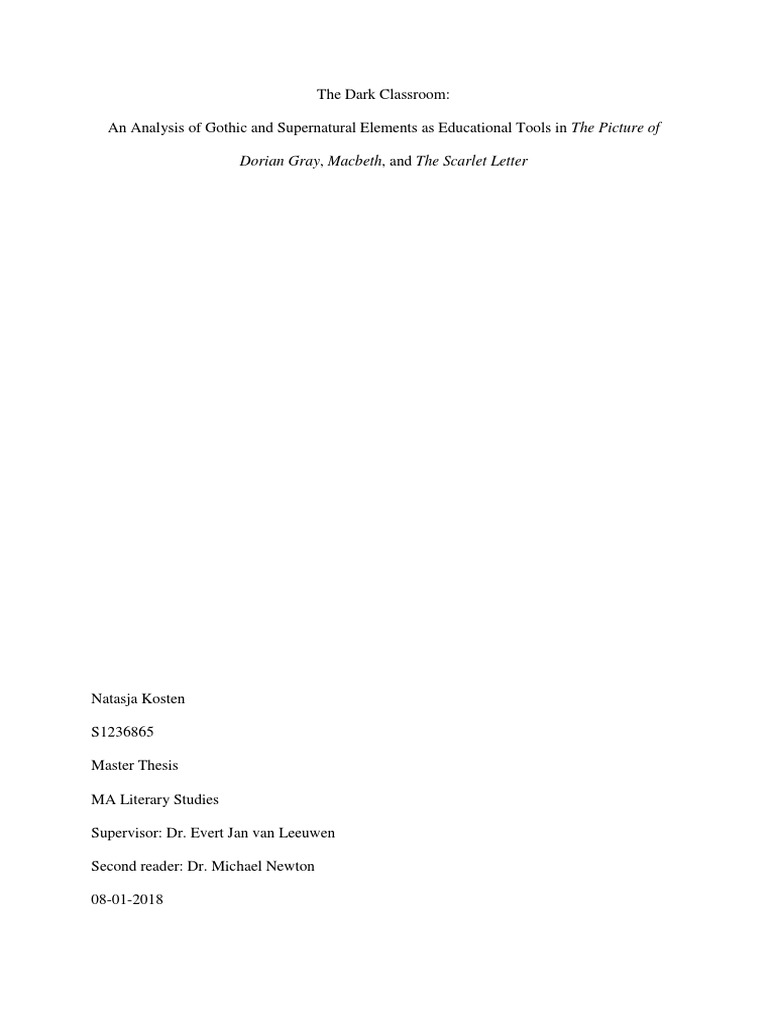 The Dark Classroom:

An Analysis of Gothic and Supernatural Elements as Educational Tools in The Picture of Dorian Gray, Macbeth, and The Scarlet Letter

Natasja Kosten

S1236865

Master Thesis

MA Literary Studies

Supervisor: Dr. Evert Jan van Leeuwen

Second reader: Dr. Michael Newton

08-01-2018